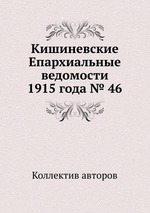 Кишиневские Епархиальные ведомости 1915 года № 46

Коллектив авторов